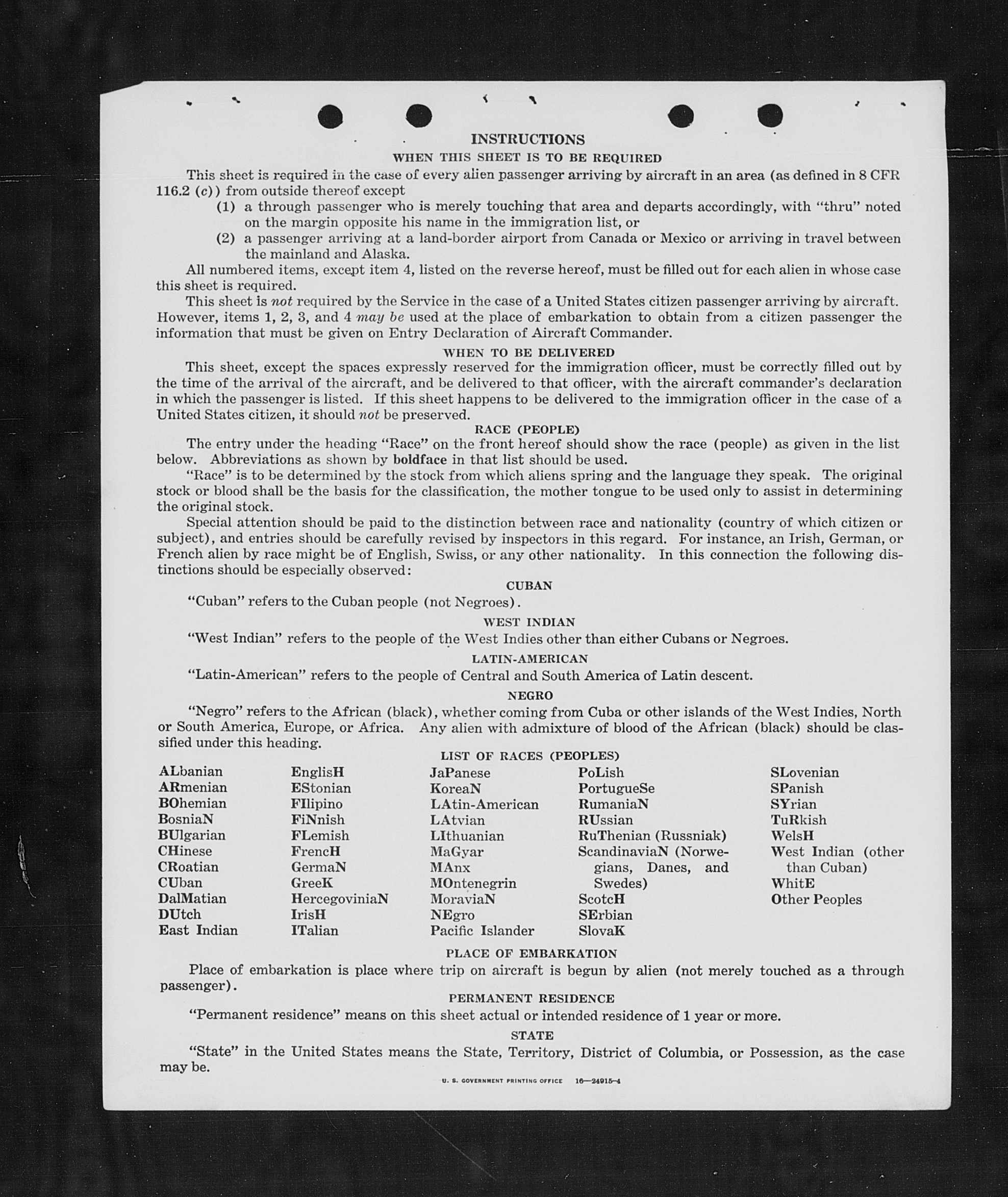 INSTRUCTIONS

WHEN THIS SHEET IS TO BE REQUIRED

This sheet is required in the case of every alien passenger arriving by aircraft in an area (as defined in 8 CFR 116.2 (c)) from outside thereof except

(1) a through passenger who is merely touching that area and departs accordingly, with "thru" noted on the margin opposite his name in the immigration list, or

(2) a passenger arriving at a land-border airport from Canada or Mexico or arriving in travel between the mainland and Alaska.

All numbered items, except item 4, listed on the reverse hereof, must be filled out for each alien in whose case this sheet is required.

This sheet is not required by the Service in the case of a United States citizen passenger arriving by aircraft. However, items 1, 2, 3, and 4 may be used at the place of embarkation to obtain from a citizen passenger the information that must be given on Entry Declaration of Aircraft Commander.

WHEN TO BE DELIVERED

This sheet, except the spaces expressly reserved for the immigration officer, must be correctly filled out by the time of the arrival of the aircraft, and be delivered to that officer, with the aircraft commander's declaration in which the passenger is listed. If this sheet happens to be delivered to the immigration officer in the case of a United States citizen, it should not be preserved.

RACE (PEOPLE)

The entry under the heading "Race" on the front hereof should show the race (people) as given in the list below. Abbreviations as shown by boldface in that list should be used.

"Race" is to be determined by the stock from which aliens spring and the language they speak. The original stock or blood shall be the basis for the classification, the mother tongue to be used only to assist in determining the original stock.

Special attention should be paid to the distinction between race and nationality (country of which citizen or subject), and entries should be carefully revised by inspectors in this regard. For instance, an Irish, German, or French alien by race might be of English, Swiss, or any other nationality. In this connection the following distinctions should be especially observed:

CUBAN

"Cuban" refers to the Cuban people (not Negroes).

WEST INDIAN

"West Indian" refers to the people of the West Indies other than either Cubans or Negroes.

LATIN-AMERICAN

"Latin-American" refers to the people of Central and South America of Latin descent.

NEGRO

"Negro" refers to the African (black), whether coming from Cuba or other islands of the West Indies, North or South America, Europe, or Africa. Any alien with admixture of blood of the African (black) should be classified under this heading.

LIST OF RACES (PEOPLES)

ALbanian
ARmenian
BOhemian
BosniaN
BUlgarian
CHinese
CRoatian
CUban
DalMatian
DUtch
East Indian

EnglisH
EStonian
FIlipino
FiNnish
FLemish
FrencH
GermaN
GreeK
HercegoviniaN
IrisH
ITalian

JaPanese
KoreaN
LAtin-American
LAtvian
LIthuanian
MaGyar
MAnx
MOntenegrin
MoraviaN
NEgro
Pacific Islander

PoLish
PortugueSe
RumaniaN
RUssian
RuThenian (Russniak)
ScandinaviaN (Norwegians, Danes, and Swedes)
ScotcH
SErbian
SlovaK

SLovenian
SPanish
SYrian
TuRkish
WelsH
West Indian (other than Cuban)
WhitE
Other Peoples

PLACE OF EMBARKATION

Place of embarkation is place where trip on aircraft is begun by alien (not merely touched as a through passenger).

PERMANENT RESIDENCE

"Permanent residence" means on this sheet actual or intended residence of 1 year or more.

STATE

"State" in the United States means the State, Territory, District of Columbia, or Possession, as the case may be.

U. S. GOVERNMENT PRINTING OFFICE 16—24915-4